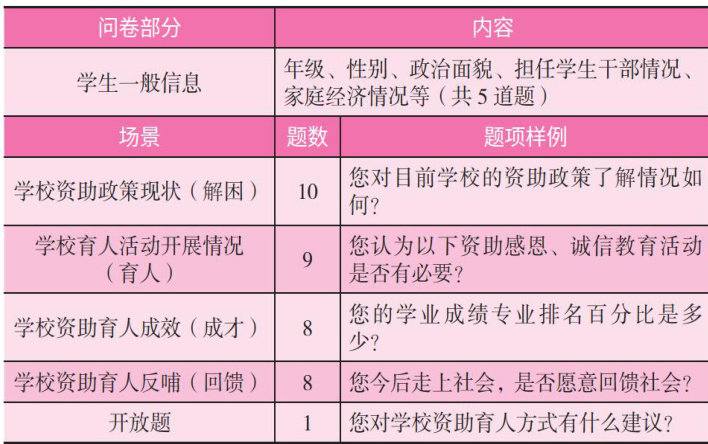 | 问卷部分 | 内容 | |
|---|---|---|
| 学生一般信息 | 年级、性别、政治面貌、担任学生干部情况、家庭经济情况等（共5道题） | |
| 场景 | 题数 | 题项样例 |
| 学校资助政策现状（解困） | 10 | 您对目前学校的资助政策了解情况如何? |
| 学校育人活动开展情况（育人） | 9 | 您认为以下资助感恩、诚信教育活动是否有必要? |
| 学校资助育人成效（成才） | 8 | 您的学业成绩专业排名百分比是多少? |
| 学校资助育人反哺（回馈） | 8 | 您今后走上社会，是否愿意回馈社会? |
| 开放题 | 1 | 您对学校资助育人方式有什么建议? |